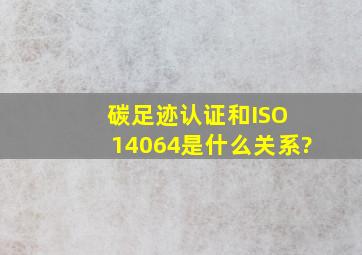 碳足迹认证和ISO 14064是什么关系?